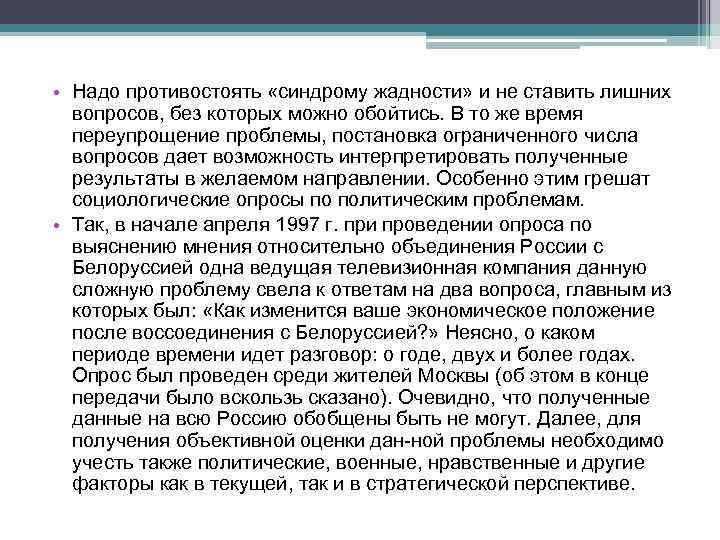 • Надо противостоять «синдрому жадности» и не ставить лишних вопросов, без которых можно обойтись. В то же время переупрощение проблемы, постановка ограниченного числа вопросов дает возможность интерпретировать полученные результаты в желаемом направлении. Особенно этим грешат социологические опросы по политическим проблемам.

• Так, в начале апреля 1997 г. при проведении опроса по выяснению мнения относительно объединения России с Белоруссией одна ведущая телевизионная компания данную сложную проблему свела к ответам на два вопроса, главным из которых был: «Как изменится ваше экономическое положение после воссоединения с Белоруссией?» Неясно, о каком периоде времени идет разговор: о годе, двух и более годах. Опрос был проведен среди жителей Москвы (об этом в конце передачи было вскользь сказано). Очевидно, что полученные данные на всю Россию обобщены быть не могут. Далее, для получения объективной оценки дан-ной проблемы необходимо учесть также политические, военные, нравственные и другие факторы как в текущей, так и в стратегической перспективе.